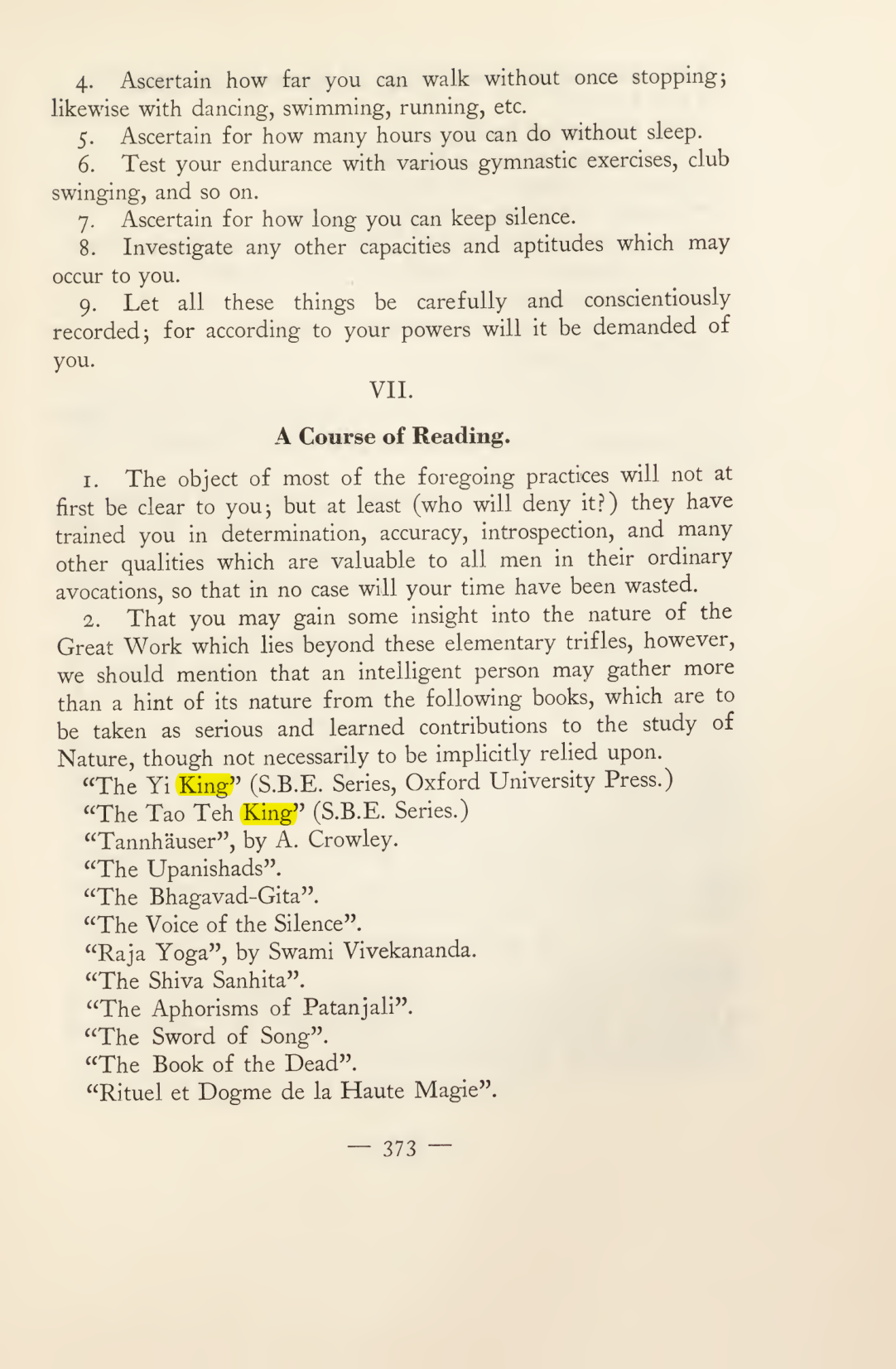 4. Ascertain how far you can walk without once stopping; likewise with dancing, swimming, running, etc.

5. Ascertain for how many hours you can do without sleep.

6. Test your endurance with various gymnastic exercises, club swinging, and so on.

7. Ascertain for how long you can keep silence.

8. Investigate any other capacities and aptitudes which may occur to you.

9. Let all these things be carefully and conscientiously recorded; for according to your powers will it be demanded of you.

VII.

A Course of Reading.

1. The object of most of the foregoing practices will not at first be clear to you; but at least (who will deny it?) they have trained you in determination, accuracy, introspection, and many other qualities which are valuable to all men in their ordinary avocations, so that in no case will your time have been wasted.

2. That you may gain some insight into the nature of the Great Work which lies beyond these elementary trifles, however, we should mention that an intelligent person may gather more than a hint of its nature from the following books, which are to be taken as serious and learned contributions to the study of Nature, though not necessarily to be implicitly relied upon.

"The Yi King" (S.B.E. Series, Oxford University Press.)
"The Tao Teh King" (S.B.E. Series.)
"Tannhäuser", by A. Crowley.
"The Upanishads".
"The Bhagavad-Gita".
"The Voice of the Silence".
"Raja Yoga", by Swami Vivekananda.
"The Shiva Sanhita".
"The Aphorisms of Patanjali".
"The Sword of Song".
"The Book of the Dead".
"Rituel et Dogme de la Haute Magie".

— 373 —